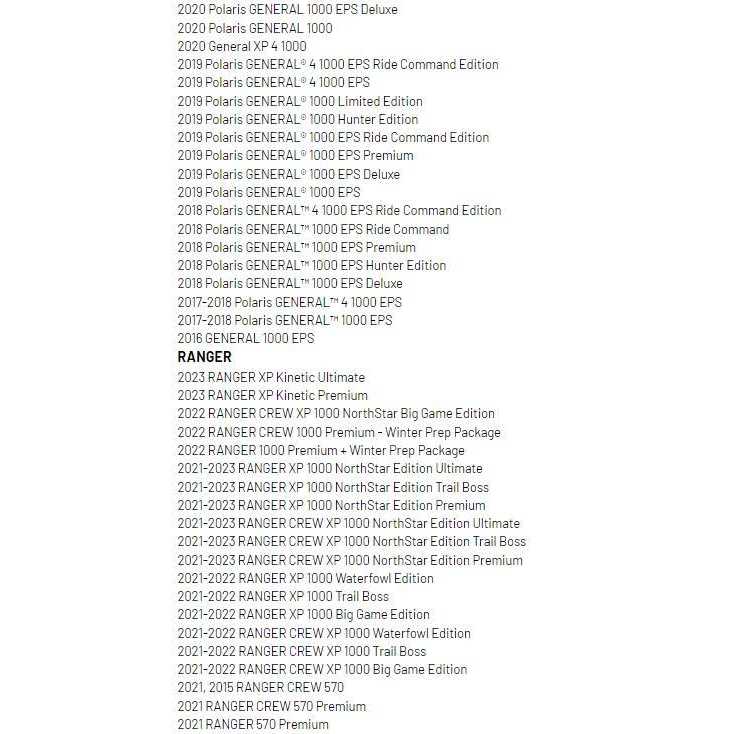 2020 Polaris GENERAL 1000 EPS Deluxe
2020 Polaris GENERAL 1000
2020 General XP 4 1000
2019 Polaris GENERAL® 4 1000 EPS Ride Command Edition
2019 Polaris GENERAL® 4 1000 EPS
2019 Polaris GENERAL® 1000 Limited Edition
2019 Polaris GENERAL® 1000 Hunter Edition
2019 Polaris GENERAL® 1000 EPS Ride Command Edition
2019 Polaris GENERAL® 1000 EPS Premium
2019 Polaris GENERAL® 1000 EPS Deluxe
2019 Polaris GENERAL® 1000 EPS
2018 Polaris GENERAL™ 4 1000 EPS Ride Command Edition
2018 Polaris GENERAL™ 1000 EPS Ride Command
2018 Polaris GENERAL™ 1000 EPS Premium
2018 Polaris GENERAL™ 1000 EPS Hunter Edition
2018 Polaris GENERAL™ 1000 EPS Deluxe
2017-2018 Polaris GENERAL™ 4 1000 EPS
2017-2018 Polaris GENERAL™ 1000 EPS
2016 GENERAL 1000 EPS
RANGER
2023 RANGER XP Kinetic Ultimate
2023 RANGER XP Kinetic Premium
2022 RANGER CREW XP 1000 NorthStar Big Game Edition
2022 RANGER CREW 1000 Premium - Winter Prep Package
2022 RANGER 1000 Premium + Winter Prep Package
2021-2023 RANGER XP 1000 NorthStar Edition Ultimate
2021-2023 RANGER XP 1000 NorthStar Edition Trail Boss
2021-2023 RANGER XP 1000 NorthStar Edition Premium
2021-2023 RANGER CREW XP 1000 NorthStar Edition Ultimate
2021-2023 RANGER CREW XP 1000 NorthStar Edition Trail Boss
2021-2023 RANGER CREW XP 1000 NorthStar Edition Premium
2021-2022 RANGER XP 1000 Waterfowl Edition
2021-2022 RANGER XP 1000 Trail Boss
2021-2022 RANGER XP 1000 Big Game Edition
2021-2022 RANGER CREW XP 1000 Waterfowl Edition
2021-2022 RANGER CREW XP 1000 Trail Boss
2021-2022 RANGER CREW XP 1000 Big Game Edition
2021, 2015 RANGER CREW 570
2021 RANGER CREW 570 Premium
2021 RANGER 570 Premium